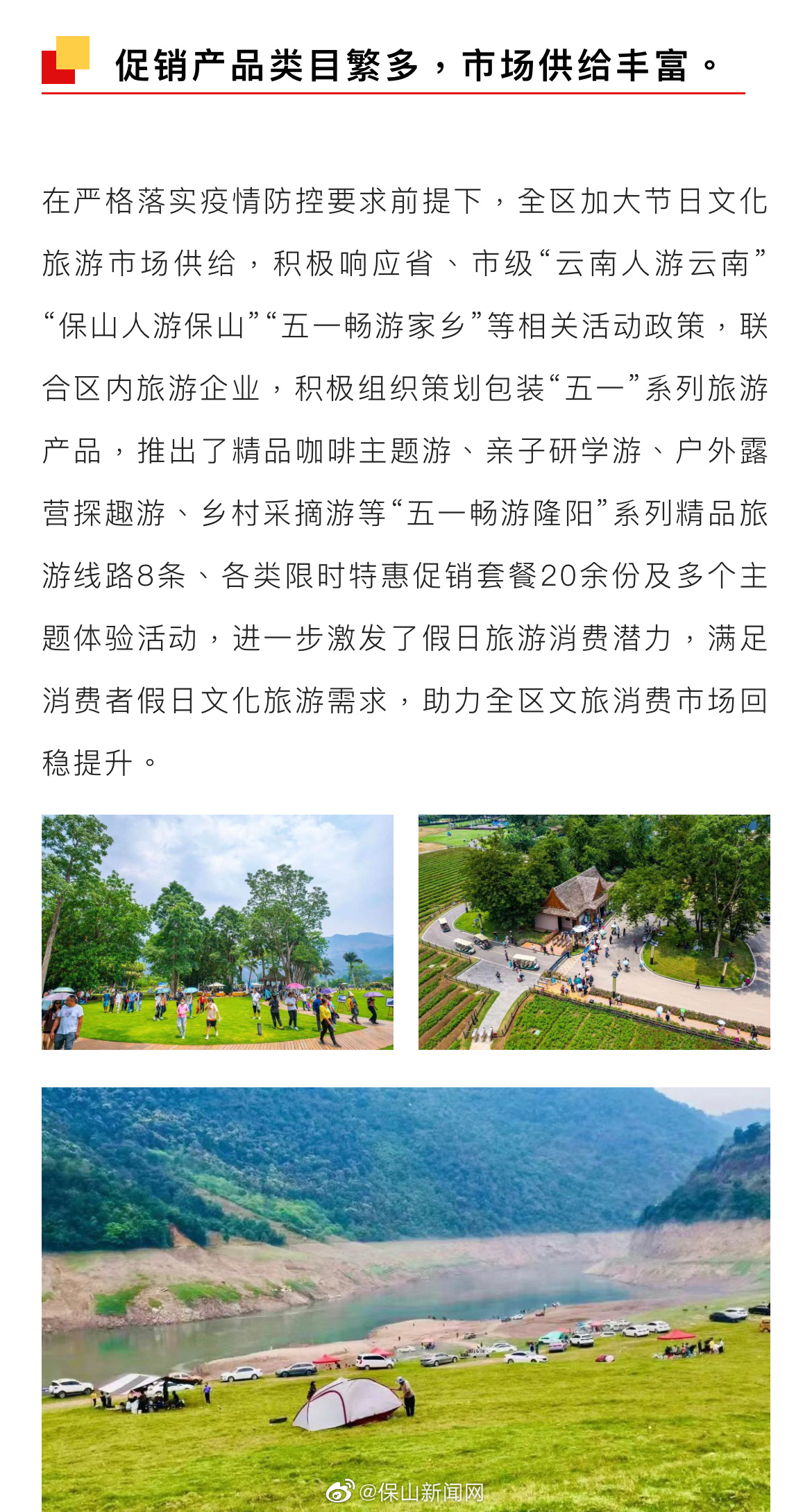 促销产品类目繁多，市场供给丰富。

在严格落实疫情防控要求前提下，全区加大节日文化旅游市场供给，积极响应省、市级“云南人游云南”“保山人游保山”“五一畅游家乡”等相关活动政策，联合区内旅游企业，积极组织策划包装“五一”系列旅游产品，推出了精品咖啡主题游、亲子研学游、户外露营探趣游、乡村采摘游等“五一畅游隆阳”系列精品旅游线路8条、各类限时特惠促销套餐20余份及多个主题体验活动，进一步激发了假日旅游消费潜力，满足消费者假日文化旅游需求，助力全区文旅消费市场回稳提升。

@保山新闻网